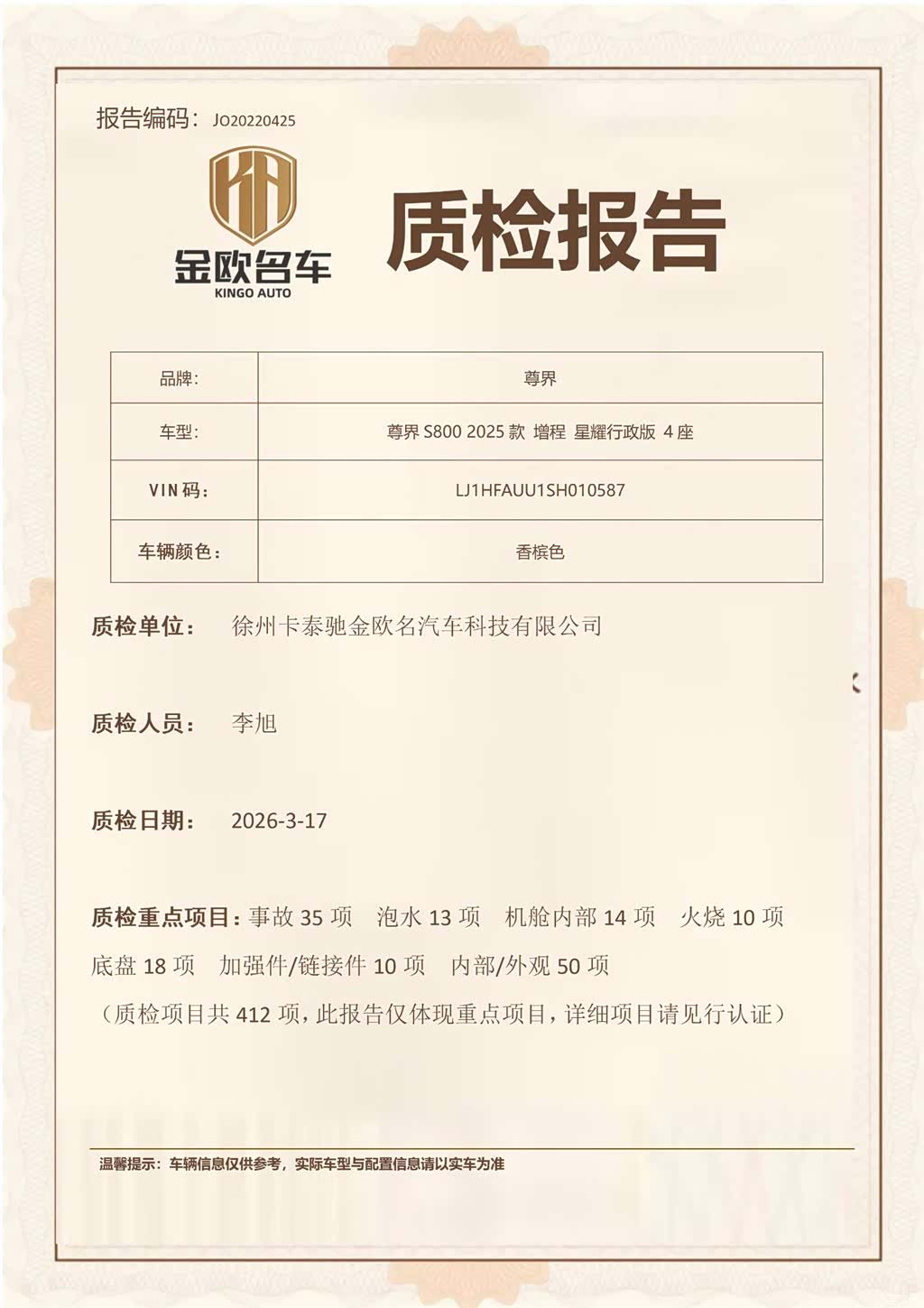 报告编码：JO20220425

金欧名车
KINGO AUTO

质检报告

| 品牌： | 尊界 |
|---|---|
| 车型： | 尊界 S800 2025 款 增程 星耀行政版 4 座 |
| VIN 码： | LJ1HFAUU1SH010587 |
| 车辆颜色： | 香槟色 |

质检单位： 徐州卡泰驰金欧名汽车科技有限公司

质检人员： 李旭

质检日期： 2026-3-17

质检重点项目：事故 35 项 泡水 13 项 机舱内部 14 项 火烧 10 项 底盘 18 项 加强件/链接件 10 项 内部/外观 50 项

（质检项目共 412 项，此报告仅体现重点项目，详细项目请见行认证）

温馨提示：车辆信息仅供参考，实际车型与配置信息请以实车为准